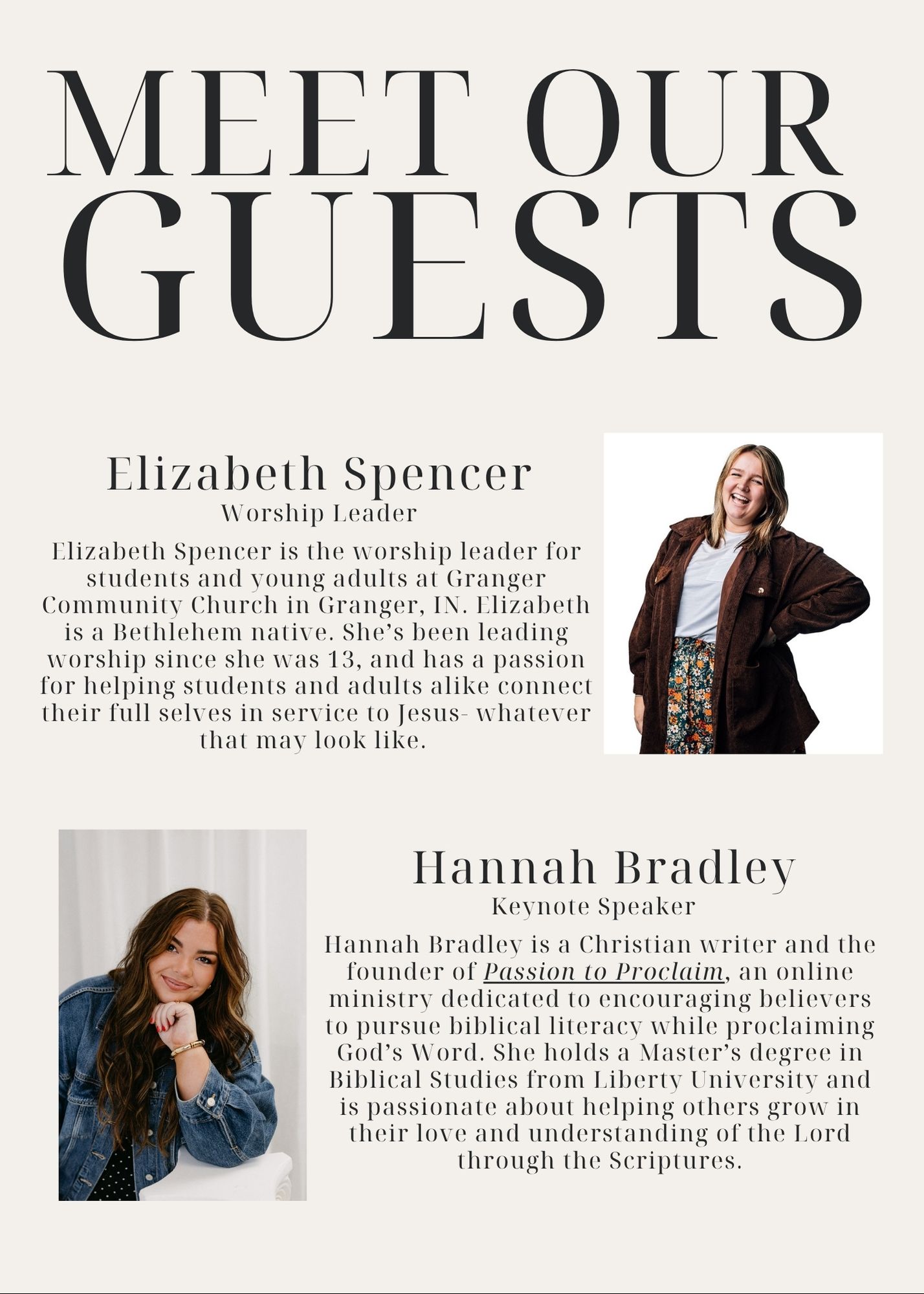 MEET OUR GUESTS

Elizabeth Spencer
Worship Leader

Elizabeth Spencer is the worship leader for students and young adults at Granger Community Church in Granger, IN. Elizabeth is a Bethlehem native. She's been leading worship since she was 13, and has a passion for helping students and adults alike connect their full selves in service to Jesus- whatever that may look like.

Hannah Bradley
Keynote Speaker

Hannah Bradley is a Christian writer and the founder of Passion to Proclaim, an online ministry dedicated to encouraging believers to pursue biblical literacy while proclaiming God's Word. She holds a Master's degree in Biblical Studies from Liberty University and is passionate about helping others grow in their love and understanding of the Lord through the Scriptures.